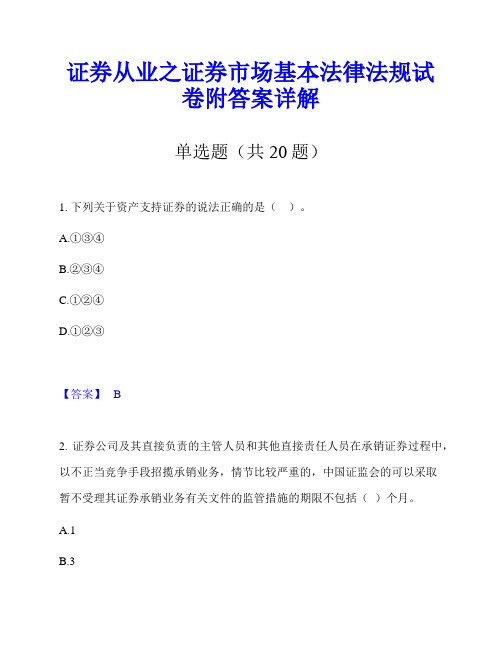 证券从业之证券市场基本法律法规试卷附答案详解

单选题（共 20 题）

1. 下列关于资产支持证券的说法正确的是（ ）。

A.①③④

B.②③④

C.①②④

D.①②③

【答案】 B

2. 证券公司及其直接负责的主管人员和其他直接责任人员在承销证券过程中，以不正当竞争手段招揽承销业务，情节比较严重的，中国证监会的可以采取暂不受理其证券承销业务有关文件的监管措施的期限不包括（ ）个月。

A.1

B.3